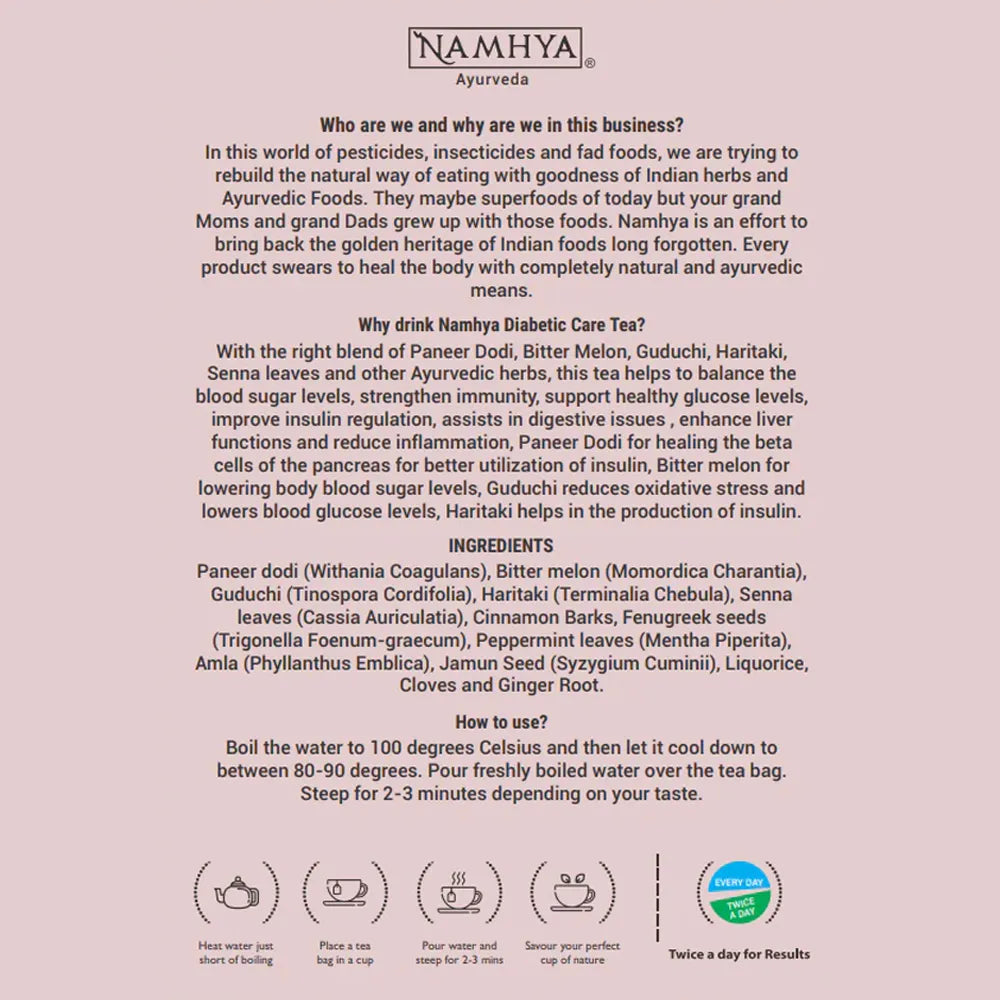 NAMHYA®
Ayurveda

Who are we and why are we in this business?
In this world of pesticides, insecticides and fad foods, we are trying to rebuild the natural way of eating with goodness of Indian herbs and Ayurvedic Foods. They maybe superfoods of today but your grand Moms and grand Dads grew up with those foods. Namhya is an effort to bring back the golden heritage of Indian foods long forgotten. Every product swears to heal the body with completely natural and ayurvedic means.

Why drink Namhya Diabetic Care Tea?
With the right blend of Paneer Dodi, Bitter Melon, Guduchi, Haritaki, Senna leaves and other Ayurvedic herbs, this tea helps to balance the blood sugar levels, strengthen immunity, support healthy glucose levels, improve insulin regulation, assists in digestive issues , enhance liver functions and reduce inflammation, Paneer Dodi for healing the beta cells of the pancreas for better utilization of insulin, Bitter melon for lowering body blood sugar levels, Guduchi reduces oxidative stress and lowers blood glucose levels, Haritaki helps in the production of insulin.

INGREDIENTS
Paneer dodi (Withania Coagulans), Bitter melon (Momordica Charantia), Guduchi (Tinospora Cordifolia), Haritaki (Terminalia Chebula), Senna leaves (Cassia Auriculatia), Cinnamon Barks, Fenugreek seeds (Trigonella Foenum-graecum), Peppermint leaves (Mentha Piperita), Amla (Phyllanthus Emblica), Jamun Seed (Syzygium Cuminii), Liquorice, Cloves and Ginger Root.

How to use?
Boil the water to 100 degrees Celsius and then let it cool down to between 80-90 degrees. Pour freshly boiled water over the tea bag. Steep for 2-3 minutes depending on your taste.

Heat water just short of boiling

Place a tea bag in a cup

Pour water and steep for 2-3 mins

Savour your perfect cup of nature

EVERY DAY
TWICE A DAY

Twice a day for Results